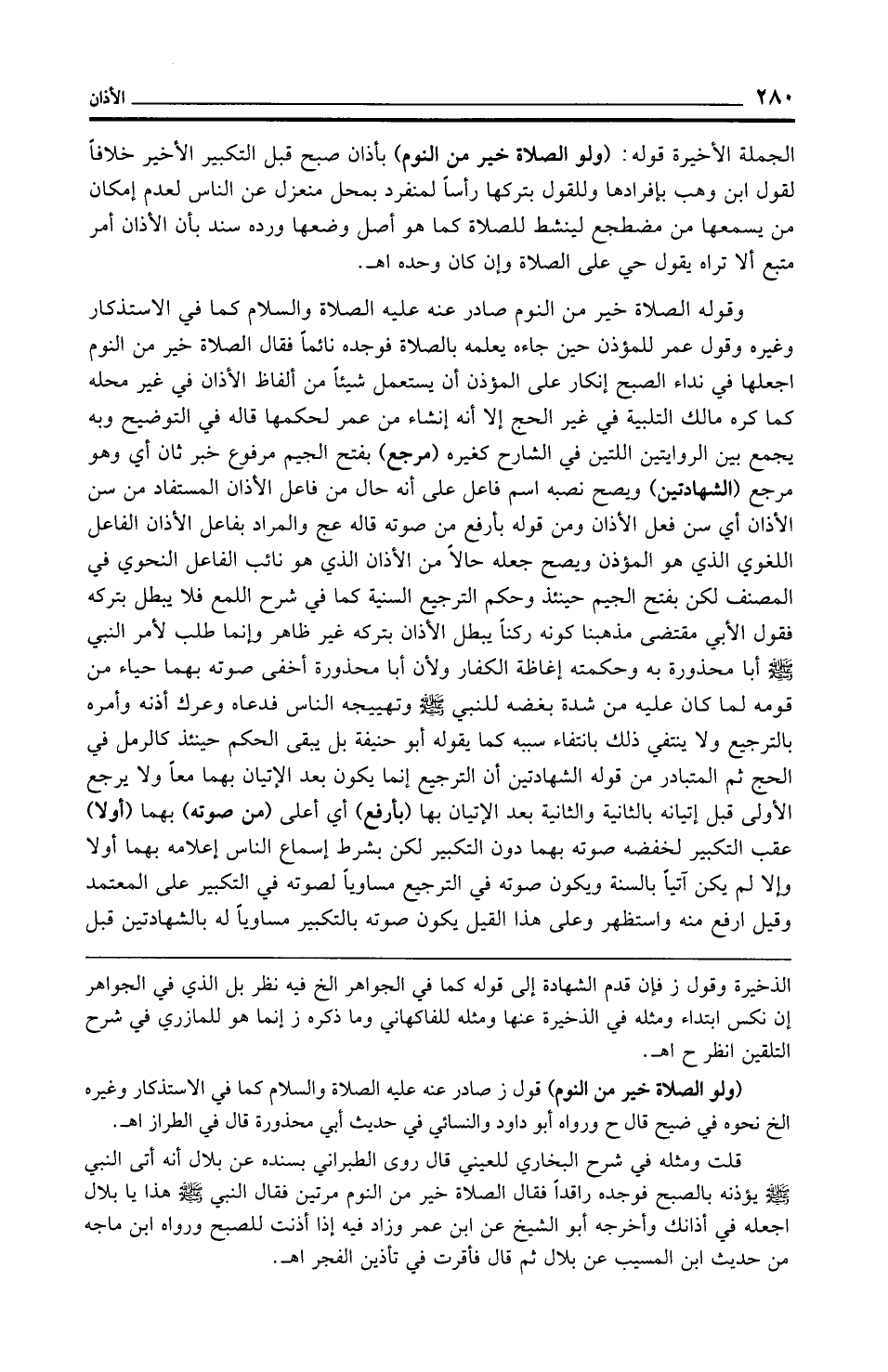 ٢٨٠ الأذان

الجملة الأخيرة قوله: (ولو الصلاة خير من النوم) بأذان صبح قبل التكبير الأخير خلافاً لقول ابن وهب بإفرادها وللقول بتركها رأساً لمنفرد بمحل منعزل عن الناس لعدم إمكان من يسمعها من مضطجع لينشط للصلاة كما هو أصل وضعها ورده سند بأن الأذان أمر متبع ألا تراه يقول حي على الصلاة وإن كان وحده اهـ.

وقوله الصلاة خير من النوم صادر عنه عليه الصلاة والسلام كما في الاستذكار وغيره وقول عمر للمؤذن حين جاءه يعلمه بالصلاة فوجده نائماً فقال الصلاة خير من النوم اجعلها في نداء الصبح إنكار على المؤذن أن يستعمل شيئاً من ألفاظ الأذان في غير محله كما كره مالك التلبية في غير الحج إلا أنه إنشاء من عمر لحكمها قاله في التوضيح وبه يجمع بين الروايتين اللتين في الشارح كغيره (مرجع) بفتح الجيم مرفوع خبر ثان أي وهو مرجع (الشهادتين) ويصح نصبه اسم فاعل على أنه حال من فاعل الأذان المستفاد من سن الأذان أي سن فعل الأذان ومن قوله بأرفع من صوته قاله عج والمراد بفاعل الأذان الفاعل اللغوي الذي هو المؤذن ويصح جعله حالاً من الأذان الذي هو نائب الفاعل النحوي في المصنف لكن بفتح الجيم حينئذ وحكم الترجيع السنية كما في شرح اللمع فلا يبطل بتركه فقول الأبي مقتضى مذهبنا كونه ركناً يبطل الأذان بتركه غير ظاهر وإنما طلب لأمر النبي ﷺ أبا محذورة به وحكمته إغاظة الكفار ولأن أبا محذورة أخفى صوته بهما حياء من قومه لما كان عليه من شدة بغضه للنبي ﷺ وتهييجه الناس فدعاه وعرك أذنه وأمره بالترجيع ولا ينتفي ذلك بانتفاء سببه كما يقوله أبو حنيفة بل يبقى الحكم حينئذ كالرمل في الحج ثم المتبادر من قوله الشهادتين أن الترجيع إنما يكون بعد الإتيان بهما معاً ولا يرجع الأولى قبل إتيانه بالثانية والثانية بعد الإتيان بها (بأرفع) أي أعلى (من صوته) بهما (أولا) عقب التكبير لخفضه صوته بهما دون التكبير لكن بشرط إسماع الناس إعلامه بهما أولا وإلا لم يكن آتياً بالسنة ويكون صوته في الترجيع مساوياً لصوته في التكبير على المعتمد وقيل ارفع منه واستظهر وعلى هذا القيل يكون صوته بالتكبير مساوياً له بالشهادتين قبل

الذخيرة وقول ز فإن قدم الشهادة إلى قوله كما في الجواهر الخ فيه نظر بل الذي في الجواهر إن نكس ابتداء ومثله في الذخيرة عنها ومثله للفاكهاني وما ذكره ز إنما هو للمازري في شرح التلقين انظر ح اهـ.

(ولو الصلاة خير من النوم) قول ز صادر عنه عليه الصلاة والسلام كما في الاستذكار وغيره الخ نحوه في ضيح قال ح ورواه أبو داود والنسائي في حديث أبي محذورة قال في الطراز اهـ.

قلت ومثله في شرح البخاري للعيني قال روى الطبراني بسنده عن بلال أنه أتى النبي ﷺ يؤذنه بالصبح فوجده راقداً فقال الصلاة خير من النوم مرتين فقال النبي ﷺ هذا يا بلال اجعله في أذانك وأخرجه أبو الشيخ عن ابن عمر وزاد فيه إذا أذنت للصبح ورواه ابن ماجه من حديث ابن المسيب عن بلال ثم قال فأقرت في تأذين الفجر اهـ.